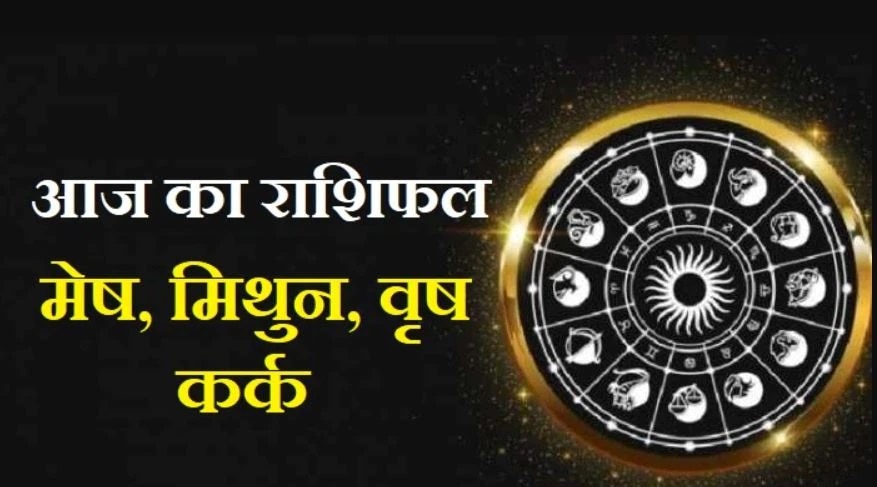 आज का राशिफल

मेष, मिथुन, वृष कर्क